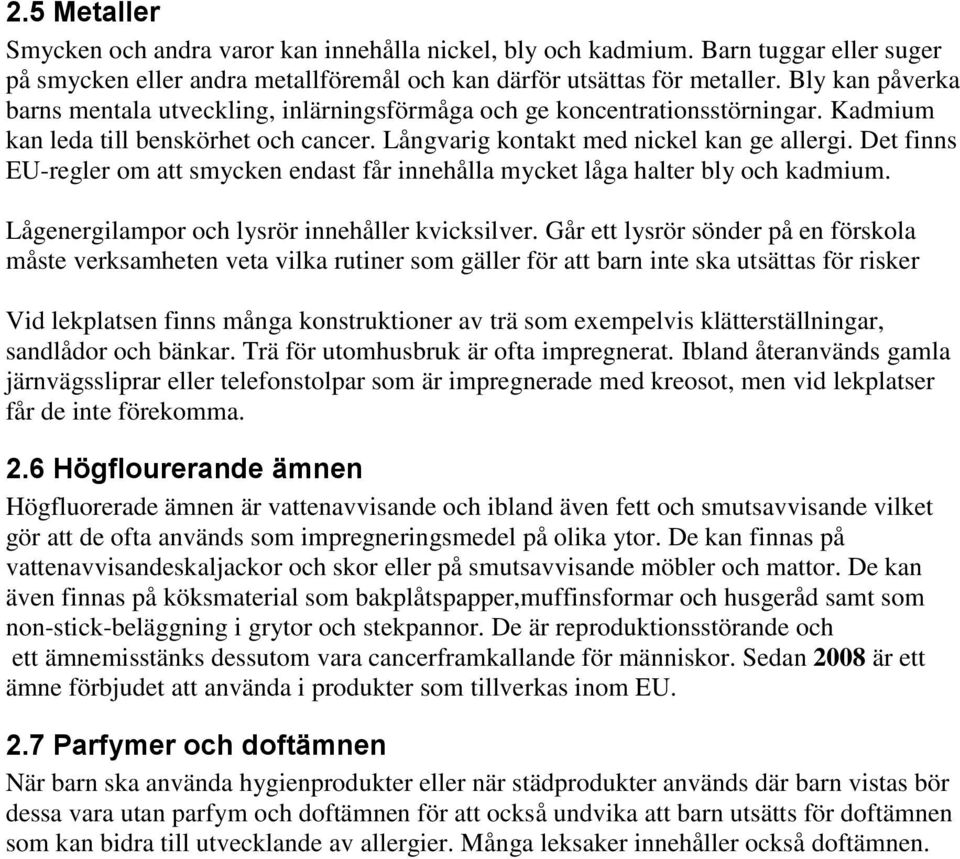 2.5 Metaller

Smycken och andra varor kan innehålla nickel, bly och kadmium. Barn tuggar eller suger på smycken eller andra metallföremål och kan därför utsättas för metaller. Bly kan påverka barns mentala utveckling, inlärningsförmåga och ge koncentrationsstörningar. Kadmium kan leda till benskörhet och cancer. Långvarig kontakt med nickel kan ge allergi. Det finns EU-regler om att smycken endast får innehålla mycket låga halter bly och kadmium.

Lågenergilampor och lysrör innehåller kvicksilver. Går ett lysrör sönder på en förskola måste verksamheten veta vilka rutiner som gäller för att barn inte ska utsättas för risker

Vid lekplatsen finns många konstruktioner av trä som exempelvis klätterställningar, sandlådor och bänkar. Trä för utomhusbruk är ofta impregnerat. Ibland återanvänds gamla järnvägssliprar eller telefonstolpar som är impregnerade med kreosot, men vid lekplatser får de inte förekomma.

2.6 Högflourerande ämnen

Högfluorerade ämnen är vattenavvisande och ibland även fett och smutsavvisande vilket gör att de ofta används som impregneringsmedel på olika ytor. De kan finnas på vattenavvisandeskaljackor och skor eller på smutsavvisande möbler och mattor. De kan även finnas på köksmaterial som bakplåtspapper,muffinsformar och husgeråd samt som non-stick-beläggning i grytor och stekpannor. De är reproduktionsstörande och ett ämnemisstänks dessutom vara cancerframkallande för människor. Sedan 2008 är ett ämne förbjudet att använda i produkter som tillverkas inom EU.

2.7 Parfymer och doftämnen

När barn ska använda hygienprodukter eller när städprodukter används där barn vistas bör dessa vara utan parfym och doftämnen för att också undvika att barn utsätts för doftämnen som kan bidra till utvecklande av allergier. Många leksaker innehåller också doftämnen.